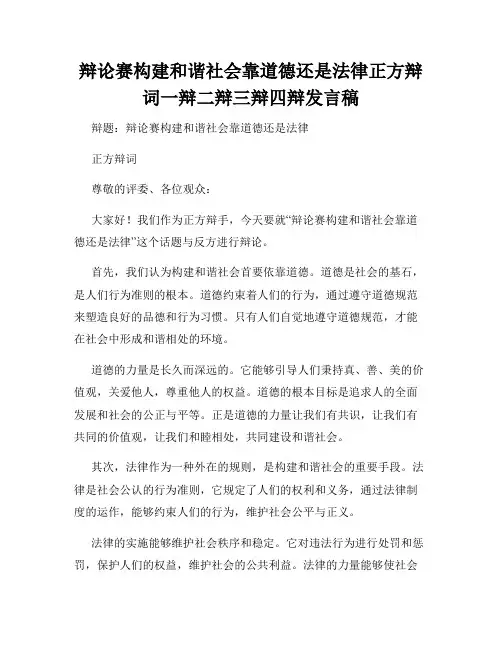 辩论赛构建和谐社会靠道德还是法律正方辩词一辩二辩三辩四辩发言稿

辩题：辩论赛构建和谐社会靠道德还是法律

正方辩词

尊敬的评委、各位观众：

大家好！我们作为正方辩手，今天要就“辩论赛构建和谐社会靠道德还是法律”这个话题与反方进行辩论。

首先，我们认为构建和谐社会首要依靠道德。道德是社会的基石，是人们行为准则的根本。道德约束着人们的行为，通过遵守道德规范来塑造良好的品德和行为习惯。只有人们自觉地遵守道德规范，才能在社会中形成和谐相处的环境。

道德的力量是长久而深远的。它能够引导人们秉持真、善、美的价值观，关爱他人，尊重他人的权益。道德的根本目标是追求人的全面发展和社会的公正与平等。正是道德的力量让我们有共识，让我们有共同的价值观，让我们和睦相处，共同建设和谐社会。

其次，法律作为一种外在的规则，是构建和谐社会的重要手段。法律是社会公认的行为准则，它规定了人们的权利和义务，通过法律制度的运作，能够约束人们的行为，维护社会公平与正义。

法律的实施能够维护社会秩序和稳定。它对违法行为进行处罚和惩罚，保护人们的权益，维护社会的公共利益。法律的力量能够使社会